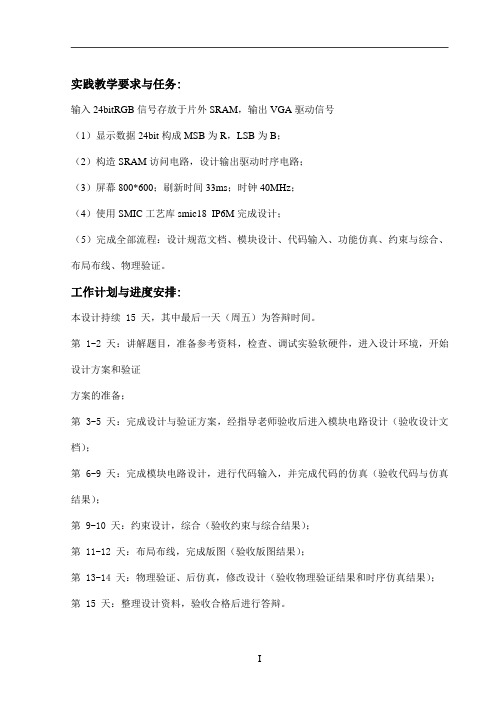 实践教学要求与任务：

输入 24bitRGB 信号存放于片外 SRAM，输出 VGA 驱动信号

（1）显示数据 24bit 构成 MSB 为 R，LSB 为 B；

（2）构造 SRAM 访问电路，设计输出驱动时序电路；

（3）屏幕 800*600；刷新时间 33ms；时钟 40MHz；

（4）使用 SMIC 工艺库 smic18 IP6M 完成设计；

（5）完成全部流程：设计规范文档、模块设计、代码输入、功能仿真、约束与综合、布局布线、物理验证。

工作计划与进度安排：

本设计持续 15 天，其中最后一天（周五）为答辩时间。

第 1-2 天：讲解题目，准备参考资料，检查、调试实验软硬件，进入设计环境，开始设计方案和验证

方案的准备；

第 3-5 天：完成设计与验证方案，经指导老师验收后进入模块电路设计（验收设计文档）；

第 6-9 天：完成模块电路设计，进行代码输入，并完成代码的仿真（验收代码与仿真结果）；

第 9-10 天：约束设计，综合（验收约束与综合结果）；

第 11-12 天：布局布线，完成版图（验收版图结果）；

第 13-14 天：物理验证、后仿真，修改设计（验收物理验证结果和时序仿真结果）；

第 15 天：整理设计资料，验收合格后进行答辩。

I